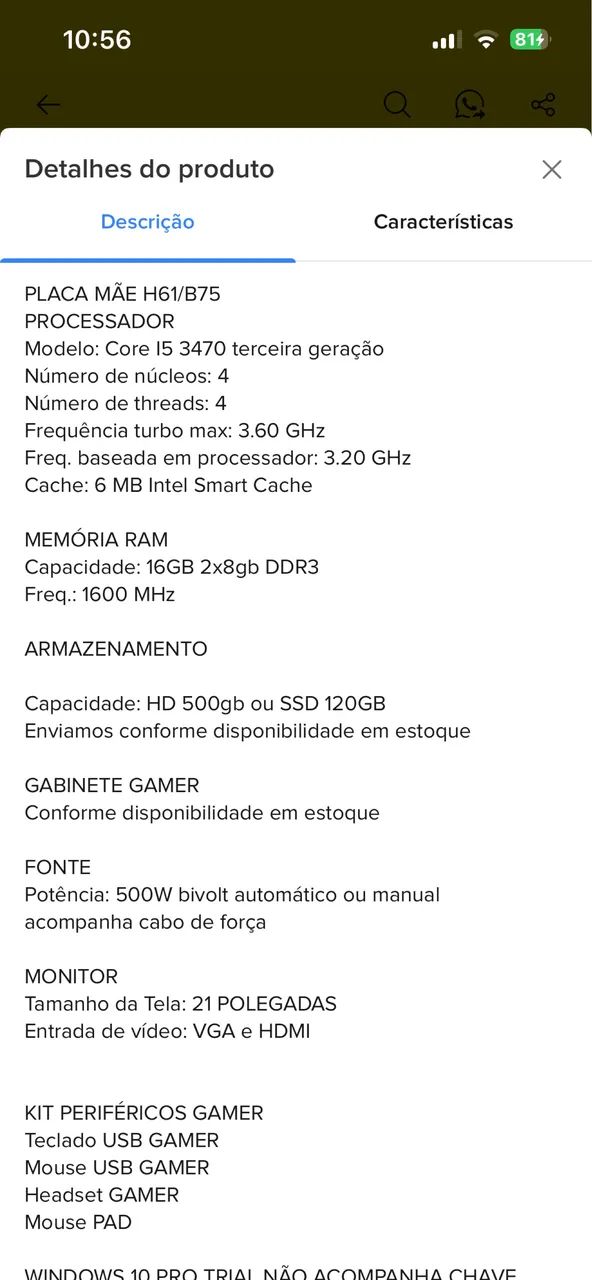 10:56
81

Detalhes do produto

Descrição
Características

PLACA MÃE H61/B75
PROCESSADOR
Modelo: Core I5 3470 terceira geração
Número de núcleos: 4
Número de threads: 4
Frequência turbo max: 3.60 GHz
Freq. baseada em processador: 3.20 GHz
Cache: 6 MB Intel Smart Cache

MEMÓRIA RAM
Capacidade: 16GB 2x8gb DDR3
Freq.: 1600 MHz

ARMAZENAMENTO

Capacidade: HD 500gb ou SSD 120GB
Enviamos conforme disponibilidade em estoque

GABINETE GAMER
Conforme disponibilidade em estoque

FONTE
Potência: 500W bivolt automático ou manual acompanha cabo de força

MONITOR
Tamanho da Tela: 21 POLEGADAS
Entrada de vídeo: VGA e HDMI

KIT PERIFÉRICOS GAMER
Teclado USB GAMER
Mouse USB GAMER
Headset GAMER
Mouse PAD

WINDOWS 10 PRO TRIAL NÃO ACOMPANHA CHAVE